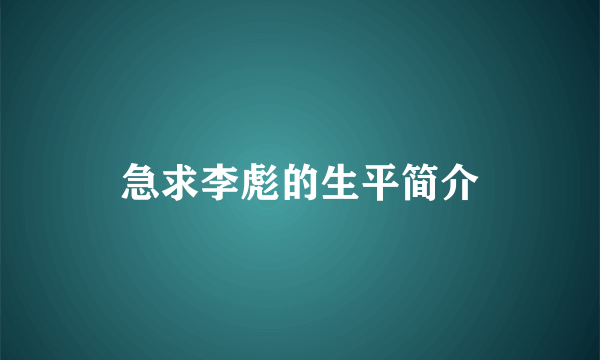 急求李彪的生平简介